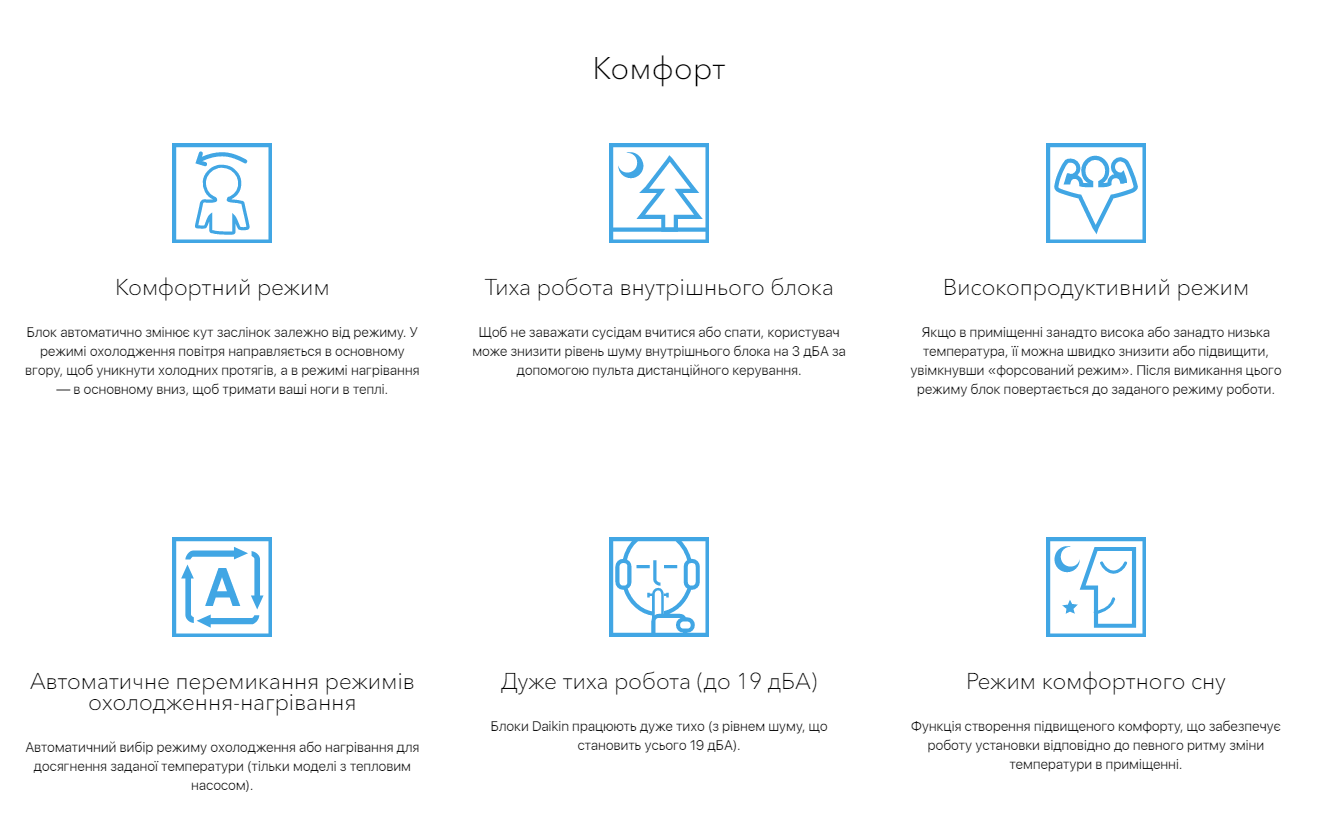 Комфорт

Комфортний режим

Блок автоматично змінює кут заслінок залежно від режиму. У режимі охолодження повітря направляється в основному вгору, щоб уникнути холодних протягів, а в режимі нагрівання — в основному вниз, щоб тримати ваші ноги в теплі.

Тиха робота внутрішнього блока

Щоб не заважати сусідам вчитися або спати, користувач може знизити рівень шуму внутрішнього блока на 3 дБА за допомогою пульта дистанційного керування.

Високопродуктивний режим

Якщо в приміщенні занадто висока або занадто низька температура, її можна швидко знизити або підвищити, увімкнувши «форсований режим». Після вимикання цього режиму блок повертається до заданого режиму роботи.

A

Автоматичне перемикання режимів охолодження-нагрівання

Автоматичний вибір режиму охолодження або нагрівання для досягнення заданої температури (тільки моделі з тепловим насосом).

Дуже тиха робота (до 19 дБА)

Блоки Daikin працюють дуже тихо (з рівнем шуму, що становить усього 19 дБА).

Режим комфортного сну

Функція створення підвищеного комфорту, що забезпечує роботу установки відповідно до певного ритму зміни температури в приміщенні.